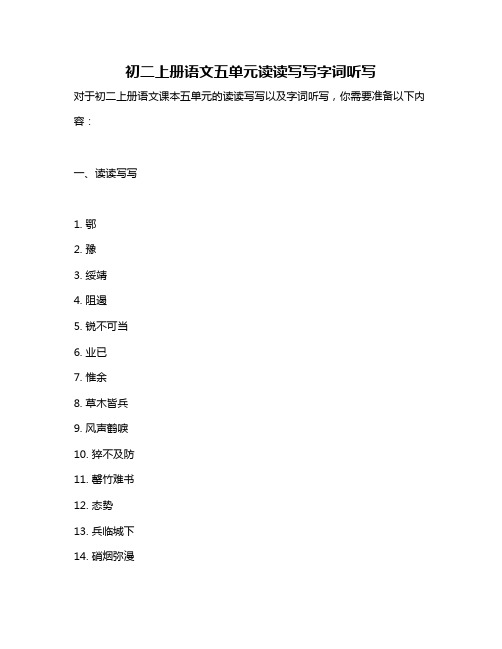 初二上册语文五单元读读写写字词听写

对于初二上册语文课本五单元的读读写写以及字词听写，你需要准备以下内容：

一、读读写写

1. 鄂
2. 豫
3. 绥靖
4. 阻遏
5. 锐不可当
6. 业已
7. 惟余
8. 草木皆兵
9. 风声鹤唳
10. 猝不及防
11. 罄竹难书
12. 态势
13. 兵临城下
14. 硝烟弥漫